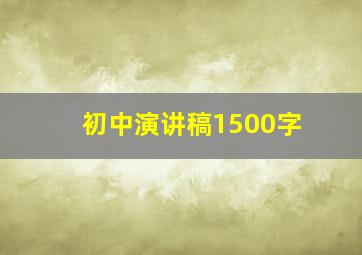 初中演讲稿1500字